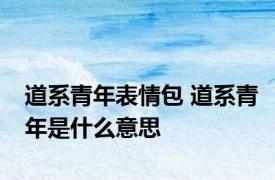 道系青年表情包 道系青年是什么意思